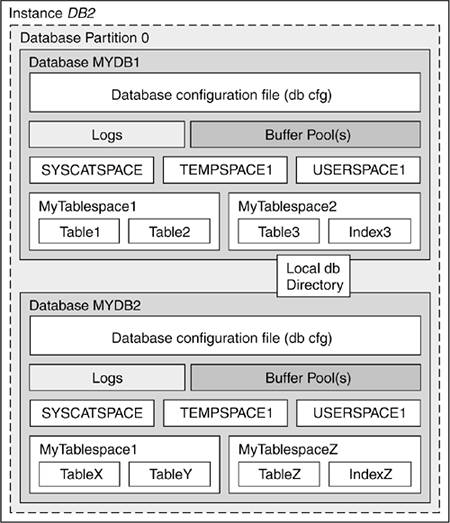 Instance DB2

Database Partition 0

Database MYDB1

Database configuration file (db cfg)

Logs

Buffer Pool(s)

SYSCATSPACE

TEMPSPACE1

USERSPACE1

MyTablespace1

Table1

Table2

MyTablespace2

Table3

Index3

Local db Directory

Database MYDB2

Database configuration file (db cfg)

Logs

Buffer Pool(s)

SYSCATSPACE

TEMPSPACE1

USERSPACE1

MyTablespace1

TableX

TableY

MyTablespaceZ

TableZ

IndexZ